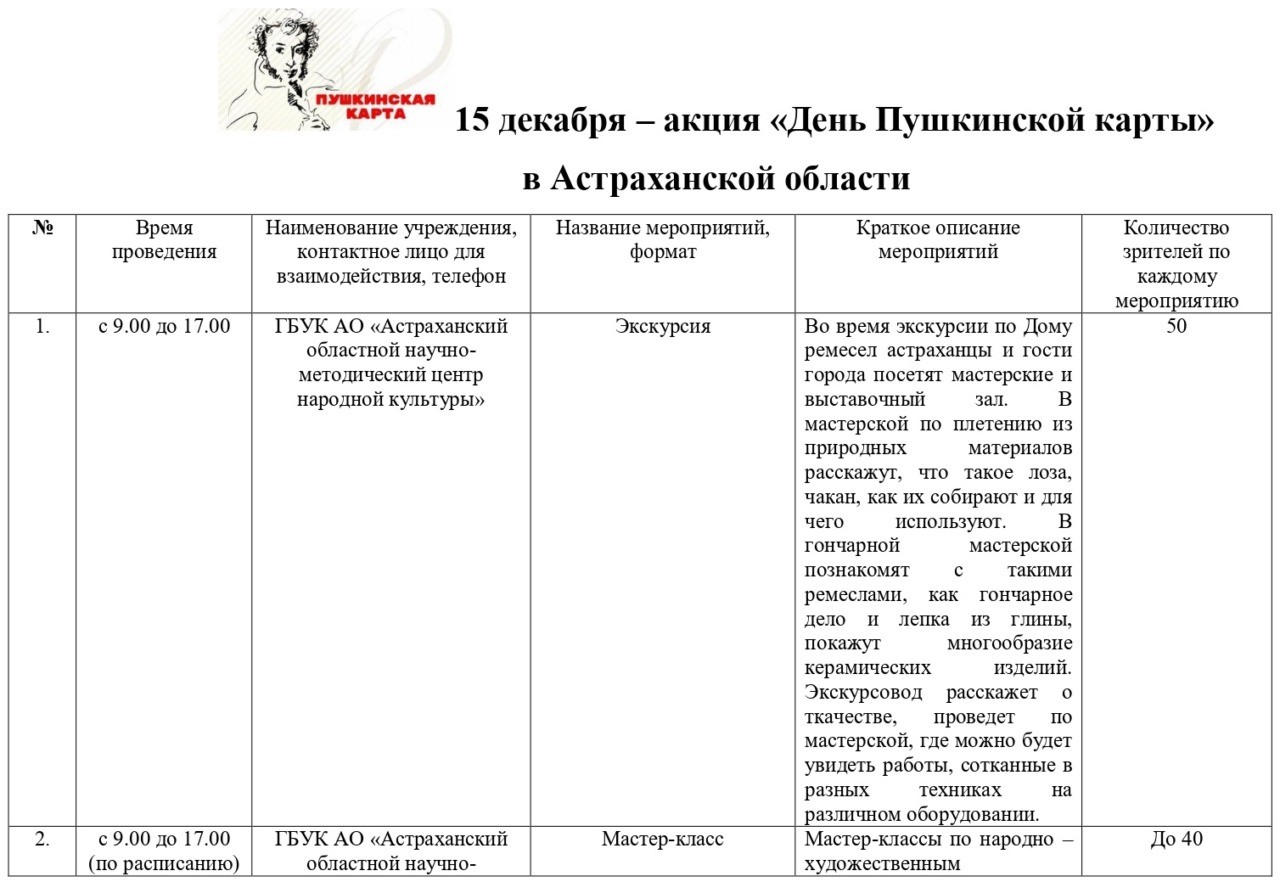 ПУШКИНСКАЯ КАРТА

15 декабря – акция «День Пушкинской карты» в Астраханской области

| № | Время проведения | Наименование учреждения, контактное лицо для взаимодействия, телефон | Название мероприятий, формат | Краткое описание мероприятий | Количество зрителей по каждому мероприятию |
|---|---|---|---|---|---|
| 1. | с 9.00 до 17.00 | ГБУК АО «Астраханский областной научно-методический центр народной культуры» | Экскурсия | Во время экскурсии по Дому ремесел астраханцы и гости города посетят мастерские и выставочный зал. В мастерской по плетению из природных материалов расскажут, что такое лоза, чакан, как их собирают и для чего используют. В гончарной мастерской познакомят с такими ремеслами, как гончарное дело и лепка из глины, покажут многообразие керамических изделий. Экскурсовод расскажет о ткачестве, проведет по мастерской, где можно будет увидеть работы, сотканные в разных техниках на различном оборудовании. | 50 |
| 2. | с 9.00 до 17.00 (по расписанию) | ГБУК АО «Астраханский областной научно- | Мастер-класс | Мастер-классы по народно – художественным | До 40 |